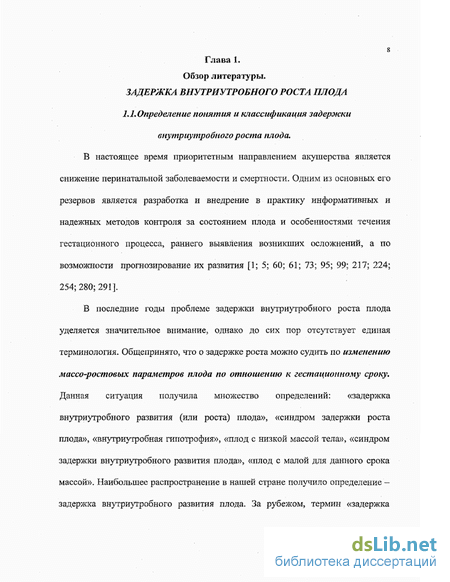 8

Глава 1.

Обзор литературы.

ЗАДЕРЖКА ВНУТРИУТРОБНОГО РОСТА ПЛОДА

1.1.Определение понятия и классификация задержки внутриутробного роста плода.

В настоящее время приоритетным направлением акушерства является снижение перинатальной заболеваемости и смертности. Одним из основных его резервов является разработка и внедрение в практику информативных и надежных методов контроля за состоянием плода и особенностями течения гестационного процесса, раннего выявления возникших осложнений, а по возможности прогнозирование их развития [1; 5; 60; 61; 73; 95; 99; 217; 224; 254; 280; 291].

В последние годы проблеме задержки внутриутробного роста плода уделяется значительное внимание, однако до сих пор отсутствует единая терминология. Общепринято, что о задержке роста можно судить по изменению массо-ростовых параметров плода по отношению к гестационному сроку. Данная ситуация получила множество определений: «задержка внутриутробного развития (или роста) плода», «синдром задержки роста плода», «внутриутробная гипотрофия», «плод с низкой массой тела», «синдром задержки внутриутробного развития плода», «плод с малой для данного срока массой». Наибольшее распространение в нашей стране получило определение – задержка внутриутробного развития плода. За рубежом, термин «задержка

dsLib.net
библиотека диссертаций